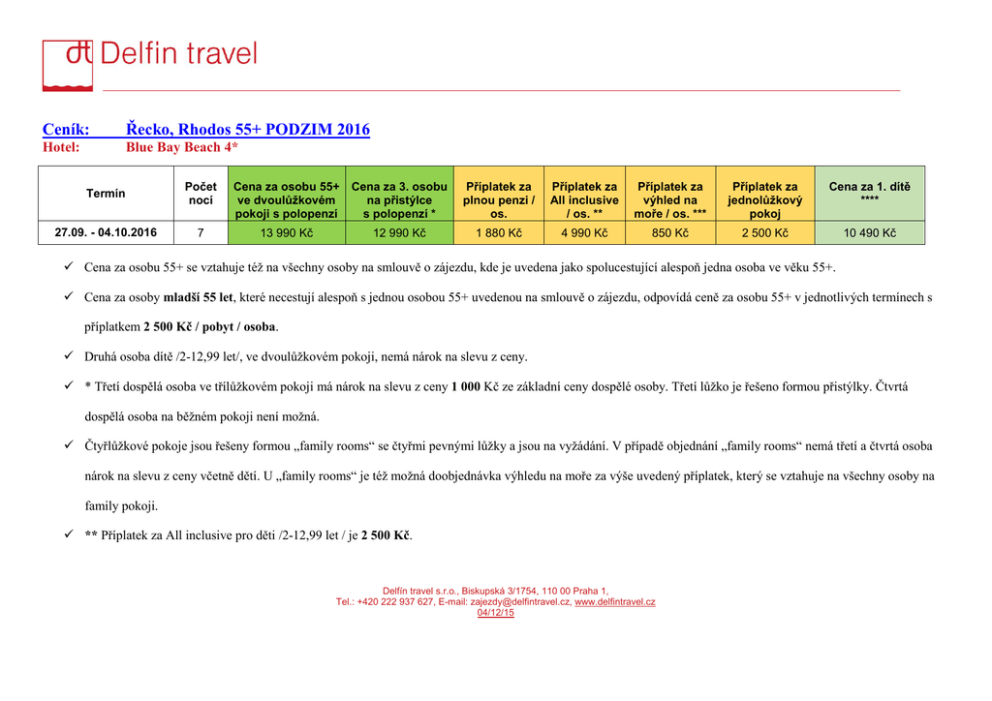 dt Delfin travel

Ceník: Řecko, Rhodos 55+ PODZIM 2016
Hotel: Blue Bay Beach 4*

| Termín | Počet nocí | Cena za osobu 55+ ve dvoulůžkovém pokoji s polopenzí | Cena za 3. osobu na přistýlce s polopenzí * | Příplatek za plnou penzi / os. | Příplatek za All inclusive / os. ** | Příplatek za výhled na moře / os. *** | Příplatek za jednolůžkový pokoj | Cena za 1. dítě **** |
|---|---|---|---|---|---|---|---|---|
| 27.09. - 04.10.2016 | 7 | 13 990 Kč | 12 990 Kč | 1 880 Kč | 4 990 Kč | 850 Kč | 2 500 Kč | 10 490 Kč |

✓ Cena za osobu 55+ se vztahuje též na všechny osoby na smlouvě o zájezdu, kde je uvedena jako spolucestující alespoň jedna osoba ve věku 55+.

✓ Cena za osoby mladší 55 let, které necestují alespoň s jednou osobou 55+ uvedenou na smlouvě o zájezdu, odpovídá ceně za osobu 55+ v jednotlivých termínech s příplatkem 2 500 Kč / pobyt / osoba.

✓ Druhá osoba dítě /2-12,99 let/, ve dvoulůžkovém pokoji, nemá nárok na slevu z ceny.

✓ * Třetí dospělá osoba ve třílůžkovém pokoji má nárok na slevu z ceny 1 000 Kč ze základní ceny dospělé osoby. Třetí lůžko je řešeno formou přistýlky. Čtvrtá dospělá osoba na běžném pokoji není možná.

✓ Čtyřlůžkové pokoje jsou řešeny formou „family rooms“ se čtyřmi pevnými lůžky a jsou na vyžádání. V případě objednání „family rooms“ nemá třetí a čtvrtá osoba nárok na slevu z ceny včetně dětí. U „family rooms“ je též možná doobjednávka výhledu na moře za výše uvedený příplatek, který se vztahuje na všechny osoby na family pokoji.

✓ ** Příplatek za All inclusive pro děti /2-12,99 let / je 2 500 Kč.

Delfín travel s.r.o., Biskupská 3/1754, 110 00 Praha 1,
Tel.: +420 222 937 627, E-mail: zajezdy@delfintravel.cz, www.delfintravel.cz
04/12/15